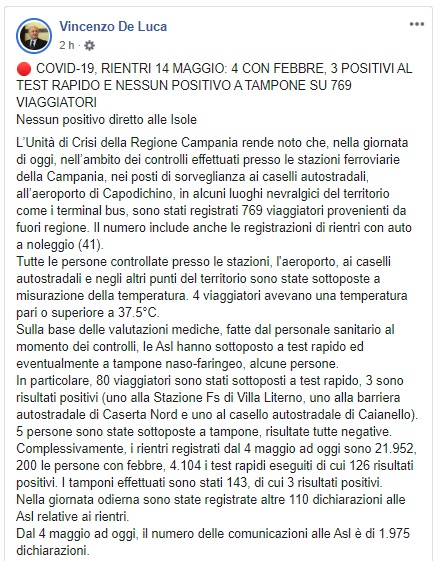 Vincenzo De Luca
2 h ·

🔴 COVID-19, RIENTRI 14 MAGGIO: 4 CON FEBBRE, 3 POSITIVI AL TEST RAPIDO E NESSUN POSITIVO A TAMPONE SU 769 VIAGGIATORI
Nessun positivo diretto alle Isole

L'Unità di Crisi della Regione Campania rende noto che, nella giornata di oggi, nell'ambito dei controlli effettuati presso le stazioni ferroviarie della Campania, nei posti di sorveglianza ai caselli autostradali, all'aeroporto di Capodichino, in alcuni luoghi nevralgici del territorio come i terminal bus, sono stati registrati 769 viaggiatori provenienti da fuori regione. Il numero include anche le registrazioni di rientri con auto a noleggio (41).
Tutte le persone controllate presso le stazioni, l'aeroporto, ai caselli autostradali e negli altri punti del territorio sono state sottoposte a misurazione della temperatura. 4 viaggiatori avevano una temperatura pari o superiore a 37.5°C.
Sulla base delle valutazioni mediche, fatte dal personale sanitario al momento dei controlli, le Asl hanno sottoposto a test rapido ed eventualmente a tampone naso-faringeo, alcune persone.
In particolare, 80 viaggiatori sono stati sottoposti a test rapido, 3 sono risultati positivi (uno alla Stazione Fs di Villa Literno, uno alla barriera autostradale di Caserta Nord e uno al casello autostradale di Caianello).
5 persone sono state sottoposte a tampone, risultate tutte negative.
Complessivamente, i rientri registrati dal 4 maggio ad oggi sono 21.952, 200 le persone con febbre, 4.104 i test rapidi eseguiti di cui 126 risultati positivi. I tamponi effettuati sono stati 143, di cui 3 risultati positivi.
Nella giornata odierna sono state registrate altre 110 dichiarazioni alle Asl relative ai rientri.
Dal 4 maggio ad oggi, il numero delle comunicazioni alle Asl è di 1.975 dichiarazioni.